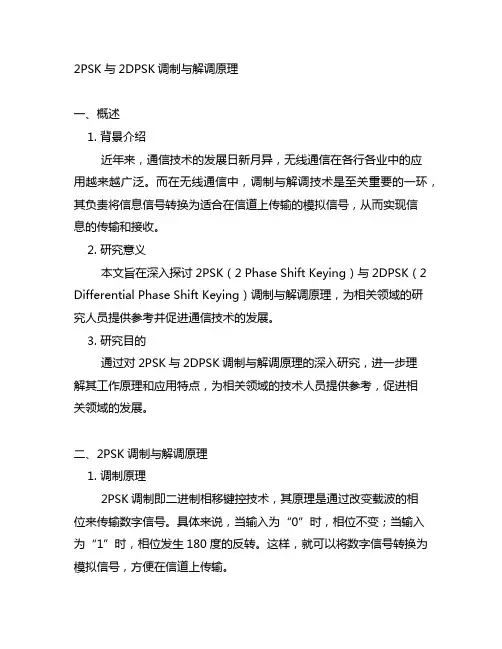 2PSK 与 2DPSK 调制与解调原理

一、概述

1. 背景介绍

近年来，通信技术的发展日新月异，无线通信在各行各业中的应用越来越广泛。而在无线通信中，调制与解调技术是至关重要的一环，其负责将信息信号转换为适合在信道上传输的模拟信号，从而实现信息的传输和接收。

2. 研究意义

本文旨在深入探讨 2PSK（2 Phase Shift Keying）与 2DPSK（2 Differential Phase Shift Keying）调制与解调原理，为相关领域的研究人员提供参考并促进通信技术的发展。

3. 研究目的

通过对 2PSK 与 2DPSK 调制与解调原理的深入研究，进一步理解其工作原理和应用特点，为相关领域的技术人员提供参考，促进相关领域的发展。

二、2PSK 调制与解调原理

1. 调制原理

2PSK 调制即二进制相移键控技术，其原理是通过改变载波的相位来传输数字信号。具体来说，当输入为“0”时，相位不变；当输入为“1”时，相位发生 180 度的反转。这样，就可以将数字信号转换为模拟信号，方便在信道上传输。